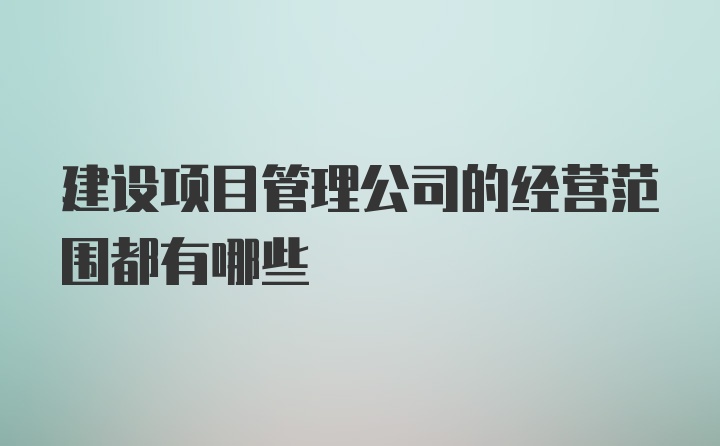 建设项目管理公司的经营范围都有哪些